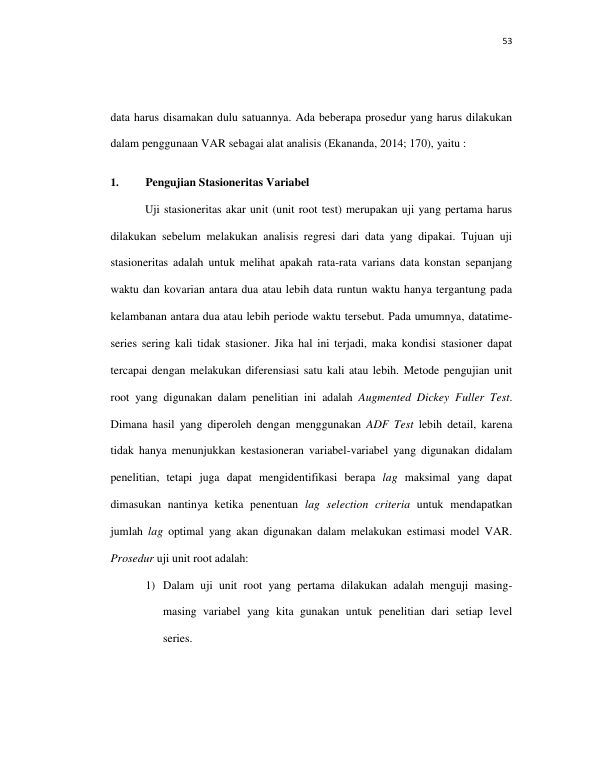 53

data harus disamakan dulu satuannya. Ada beberapa prosedur yang harus dilakukan dalam penggunaan VAR sebagai alat analisis (Ekananda, 2014; 170), yaitu :

1. Pengujian Stasioneritas Variabel

Uji stasioneritas akar unit (unit root test) merupakan uji yang pertama harus dilakukan sebelum melakukan analisis regresi dari data yang dipakai. Tujuan uji stasioneritas adalah untuk melihat apakah rata-rata varians data konstan sepanjang waktu dan kovarian antara dua atau lebih data runtun waktu hanya tergantung pada kelambanan antara dua atau lebih periode waktu tersebut. Pada umumnya, datatime-series sering kali tidak stasioner. Jika hal ini terjadi, maka kondisi stasioner dapat tercapai dengan melakukan diferensiasi satu kali atau lebih. Metode pengujian unit root yang digunakan dalam penelitian ini adalah Augmented Dickey Fuller Test. Dimana hasil yang diperoleh dengan menggunakan ADF Test lebih detail, karena tidak hanya menunjukkan kestasioneran variabel-variabel yang digunakan didalam penelitian, tetapi juga dapat mengidentifikasi berapa lag maksimal yang dapat dimasukan nantinya ketika penentuan lag selection criteria untuk mendapatkan jumlah lag optimal yang akan digunakan dalam melakukan estimasi model VAR. Prosedur uji unit root adalah:

1) Dalam uji unit root yang pertama dilakukan adalah menguji masing-masing variabel yang kita gunakan untuk penelitian dari setiap level series.